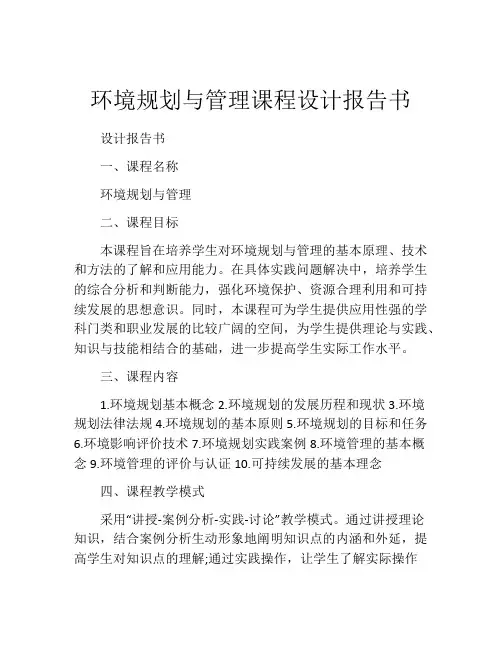 环境规划与管理课程设计报告书

设计报告书

一、课程名称

环境规划与管理

二、课程目标

本课程旨在培养学生对环境规划与管理的基本原理、技术和方法的了解和应用能力。在具体实践问题解决中，培养学生的综合分析和判断能力，强化环境保护、资源合理利用和可持续发展的思想意识。同时，本课程可为学生提供应用性强的学科门类和职业发展的比较广阔的空间，为学生提供理论与实践、知识与技能相结合的基础，进一步提高学生实际工作水平。

三、课程内容

1.环境规划基本概念 2.环境规划的发展历程和现状 3.环境规划法律法规 4.环境规划的基本原则 5.环境规划的目标和任务 6.环境影响评价技术 7.环境规划实践案例 8.环境管理的基本概念 9.环境管理的评价与认证 10.可持续发展的基本理念

四、课程教学模式

采用“讲授-案例分析-实践-讨论”教学模式。通过讲授理论知识，结合案例分析生动形象地阐明知识点的内涵和外延，提高学生对知识点的理解;通过实践操作，让学生了解实际操作